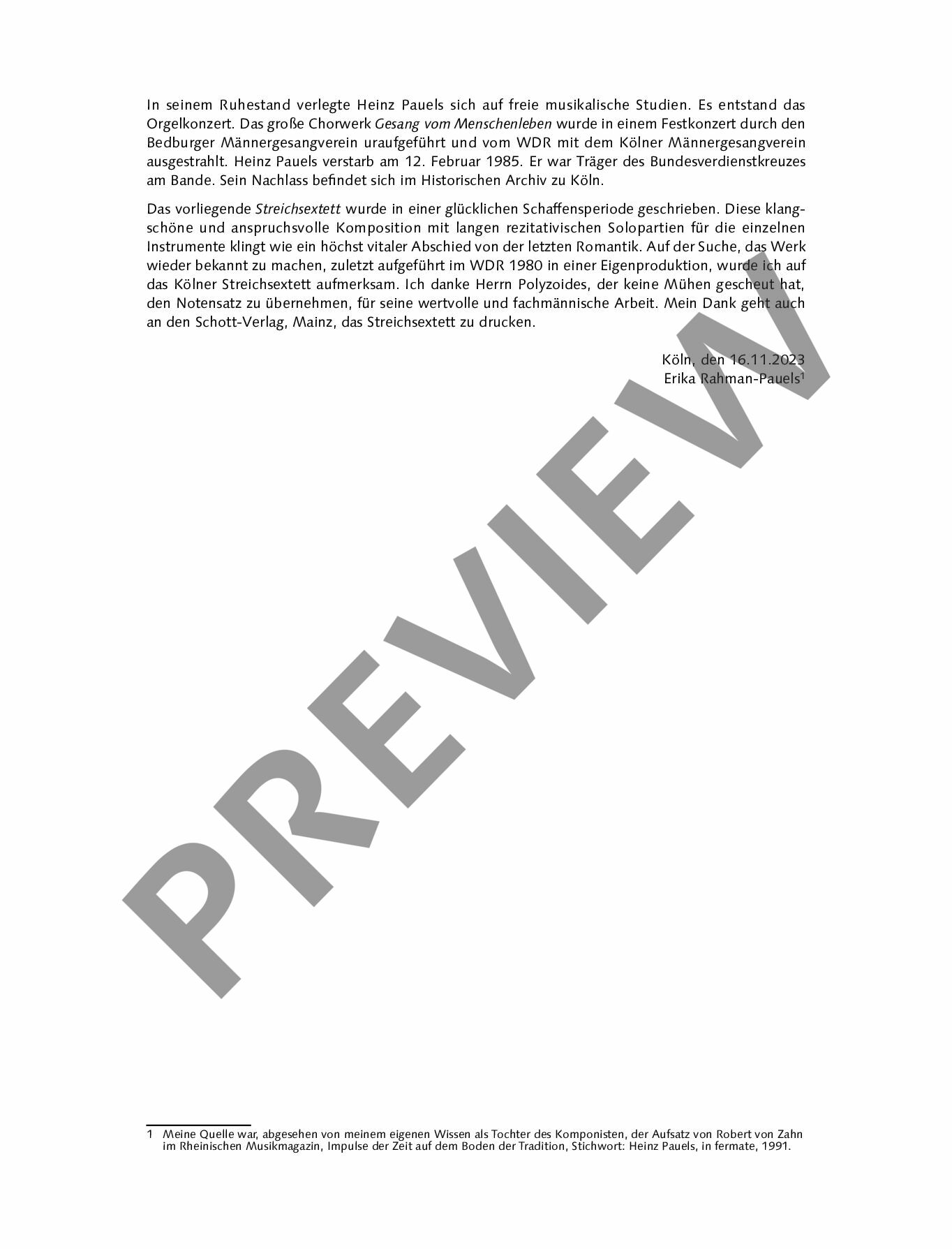 In seinem Ruhestand verlegte Heinz Pauels sich auf freie musikalische Studien. Es entstand das Orgelkonzert. Das große Chorwerk Gesang vom Menschenleben wurde in einem Festkonzert durch den Bedburger Männergesangverein uraufgeführt und vom WDR mit dem Kölner Männergesangverein ausgestrahlt. Heinz Pauels verstarb am 12. Februar 1985. Er war Träger des Bundesverdienstkreuzes am Bande. Sein Nachlass befindet sich im Historischen Archiv zu Köln.

Das vorliegende Streichsextett wurde in einer glücklichen Schaffensperiode geschrieben. Diese klangschöne und anspruchsvolle Komposition mit langen rezitativischen Solopartien für die einzelnen Instrumente klingt wie ein höchst vitaler Abschied von der letzten Romantik. Auf der Suche, das Werk wieder bekannt zu machen, zuletzt aufgeführt im WDR 1980 in einer Eigenproduktion, wurde ich auf das Kölner Streichsextett aufmerksam. Ich danke Herrn Polyzoides, der keine Mühen gescheut hat, den Notensatz zu übernehmen, für seine wertvolle und fachmännische Arbeit. Mein Dank geht auch an den Schott-Verlag, Mainz, das Streichsextett zu drucken.

Köln, den 16.11.2023
Erika Rahman-Pauels$^{1}$

1 Meine Quelle war, abgesehen von meinem eigenen Wissen als Tochter des Komponisten, der Aufsatz von Robert von Zahn im Rheinischen Musikmagazin, Impulse der Zeit auf dem Boden der Tradition, Stichwort: Heinz Pauels, in fermate, 1991.

PREVIEW